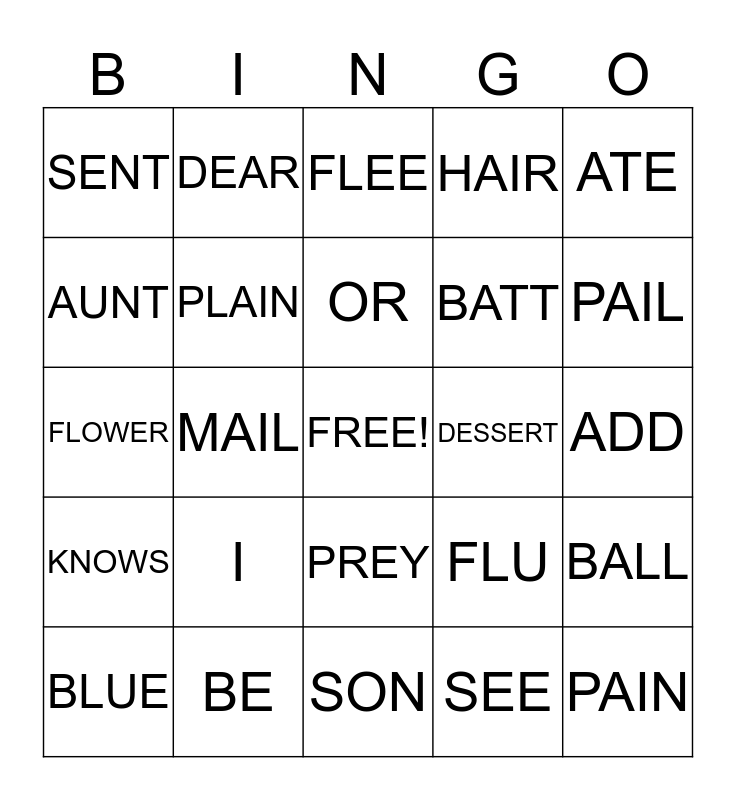 | B | I | N | G | O |
|---|---|---|---|---|
| SENT | DEAR | FLEE | HAIR | ATE |
| AUNT | PLAIN | OR | BATT | PAIL |
| FLOWER | MAIL | FREE! | DESSERT | ADD |
| KNOWS | I | PREY | FLU | BALL |
| BLUE | BE | SON | SEE | PAIN |